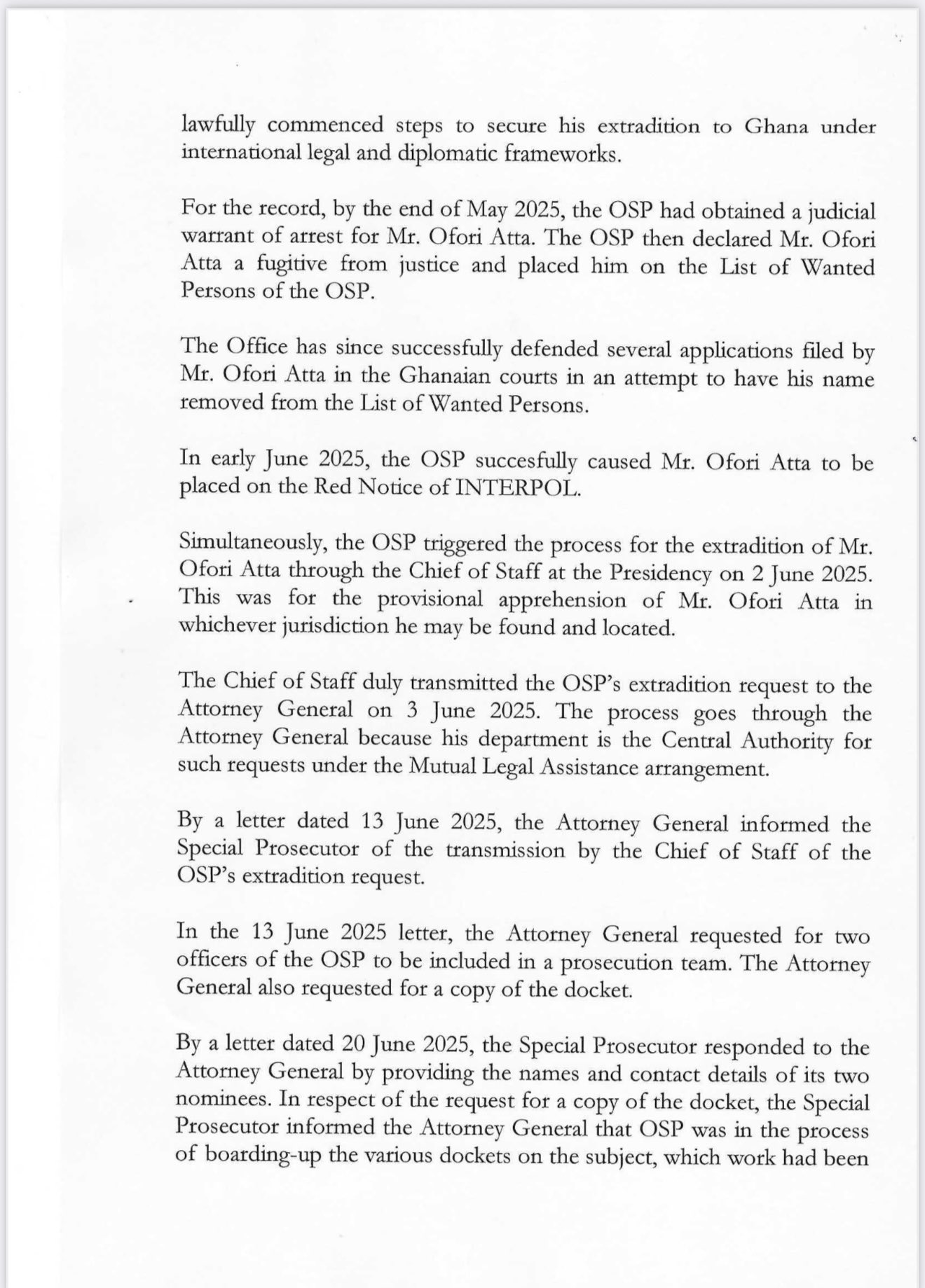 lawfully commenced steps to secure his extradition to Ghana under international legal and diplomatic frameworks.

For the record, by the end of May 2025, the OSP had obtained a judicial warrant of arrest for Mr. Ofori Atta. The OSP then declared Mr. Ofori Atta a fugitive from justice and placed him on the List of Wanted Persons of the OSP.

The Office has since successfully defended several applications filed by Mr. Ofori Atta in the Ghanaian courts in an attempt to have his name removed from the List of Wanted Persons.

In early June 2025, the OSP succesfully caused Mr. Ofori Atta to be placed on the Red Notice of INTERPOL.

Simultaneously, the OSP triggered the process for the extradition of Mr. Ofori Atta through the Chief of Staff at the Presidency on 2 June 2025. This was for the provisional apprehension of Mr. Ofori Atta in whichever jurisdiction he may be found and located.

The Chief of Staff duly transmitted the OSP's extradition request to the Attorney General on 3 June 2025. The process goes through the Attorney General because his department is the Central Authority for such requests under the Mutual Legal Assistance arrangement.

By a letter dated 13 June 2025, the Attorney General informed the Special Prosecutor of the transmission by the Chief of Staff of the OSP's extradition request.

In the 13 June 2025 letter, the Attorney General requested for two officers of the OSP to be included in a prosecution team. The Attorney General also requested for a copy of the docket.

By a letter dated 20 June 2025, the Special Prosecutor responded to the Attorney General by providing the names and contact details of its two nominees. In respect of the request for a copy of the docket, the Special Prosecutor informed the Attorney General that OSP was in the process of boarding-up the various dockets on the subject, which work had been